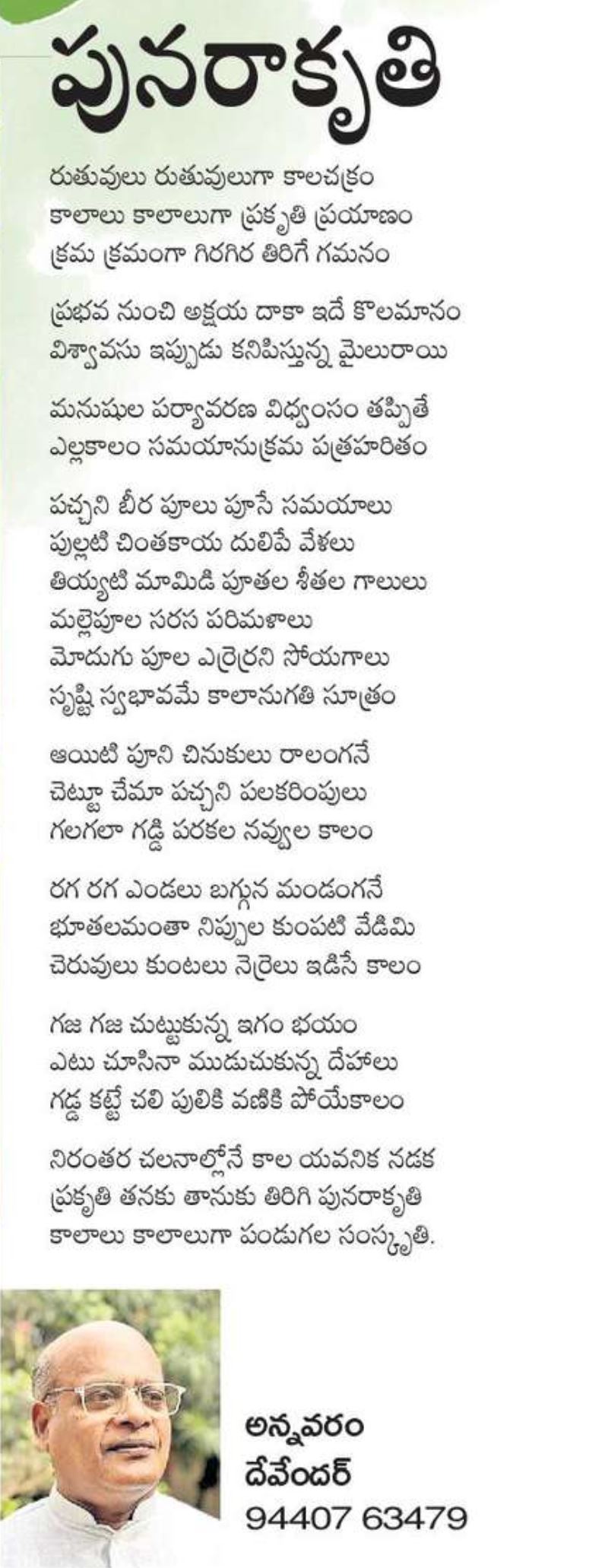 పునరాకృతి

రుతువులు రుతువులుగా కాలచక్రం
కాలాలు కాలాలుగా ప్రకృతి ప్రయాణం
క్రమ క్రమంగా గిరగిర తిరిగే గమనం

ప్రభవ నుంచి అక్షయ దాకా ఇదే కొలమానం
విశ్వావసు ఇప్పుడు కనిపిస్తున్న మైలురాయి

మనుషుల పర్యావరణ విధ్వంసం తప్పితే
ఎల్లకాలం సమయానుక్రమ పత్రహరితం

పచ్చని బీర పూలు పూసే సమయాలు
పుల్లటి చింతకాయ దులిపే వేళలు
తియ్యటి మామిడి పూతల శీతల గాలులు
మల్లెపూల సరస పరిమళాలు
మోదుగు పూల ఎర్రెర్రని సోయగాలు
సృష్టి స్వభావమే కాలానుగతి సూత్రం

ఆయిటి పూని చినుకులు రాలంగనే
చెట్టూ చేమా పచ్చని పలకరింపులు
గలగలా గడ్డి పరకల నవ్వుల కాలం

రగ రగ ఎండలు బగ్గున మండంగనే
భూతలమంతా నిప్పుల కుంపటి వేడిమి
చెరువులు కుంటలు నెర్రెలు ఇడిసే కాలం

గజ గజ చుట్టుకున్న ఇగం భయం
ఎటు చూసినా ముడుచుకున్న దేహాలు
గడ్డ కట్టే చలి పులికి వణికి పోయేకాలం

నిరంతర చలనాల్లోనే కాల యవనిక నడక
ప్రకృతి తనకు తానుకు తిరిగి పునరాకృతి
కాలాలు కాలాలుగా పండుగల సంస్కృతి.

అన్నవరం
దేవేందర్
94407 63479